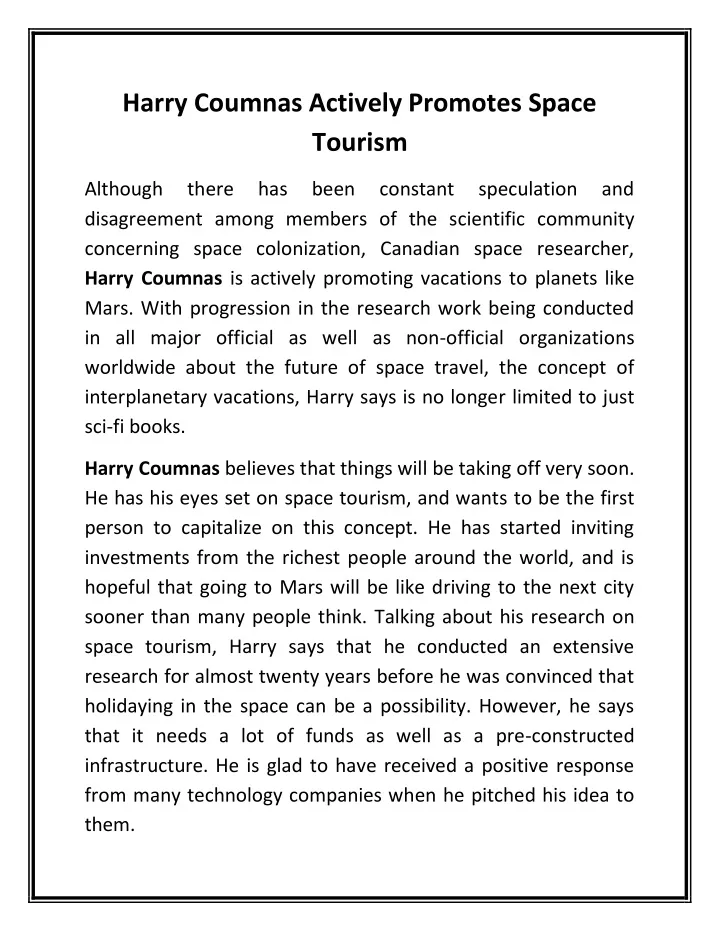 Harry Coumnas Actively Promotes Space Tourism

Although there has been constant speculation and disagreement among members of the scientific community concerning space colonization, Canadian space researcher, Harry Coumnas is actively promoting vacations to planets like Mars. With progression in the research work being conducted in all major official as well as non-official organizations worldwide about the future of space travel, the concept of interplanetary vacations, Harry says is no longer limited to just sci-fi books.

Harry Coumnas believes that things will be taking off very soon. He has his eyes set on space tourism, and wants to be the first person to capitalize on this concept. He has started inviting investments from the richest people around the world, and is hopeful that going to Mars will be like driving to the next city sooner than many people think. Talking about his research on space tourism, Harry says that he conducted an extensive research for almost twenty years before he was convinced that holidaying in the space can be a possibility. However, he says that it needs a lot of funds as well as a pre-constructed infrastructure. He is glad to have received a positive response from many technology companies when he pitched his idea to them.